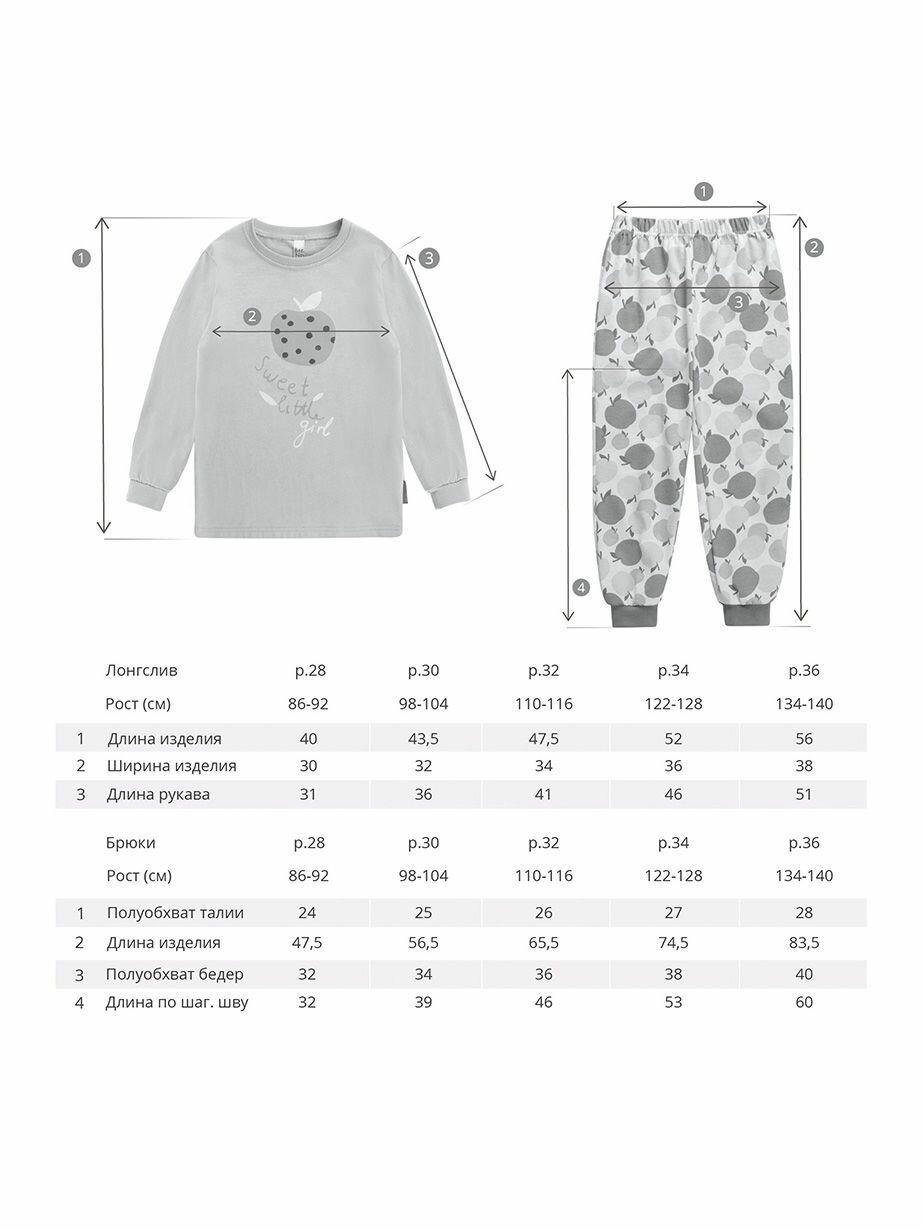 1
2
3
Sweet little girl

1
2
3
4

| | Лонгслив | р.28 | р.30 | р.32 | р.34 | р.36 |
|---|---|---|---|---|---|---|
| | Рост (см) | 86-92 | 98-104 | 110-116 | 122-128 | 134-140 |
| 1 | Длина изделия | 40 | 43,5 | 47,5 | 52 | 56 |
| 2 | Ширина изделия | 30 | 32 | 34 | 36 | 38 |
| 3 | Длина рукава | 31 | 36 | 41 | 46 | 51 |

| | Брюки | р.28 | р.30 | р.32 | р.34 | р.36 |
|---|---|---|---|---|---|---|
| | Рост (см) | 86-92 | 98-104 | 110-116 | 122-128 | 134-140 |
| 1 | Полуобхват талии | 24 | 25 | 26 | 27 | 28 |
| 2 | Длина изделия | 47,5 | 56,5 | 65,5 | 74,5 | 83,5 |
| 3 | Полуобхват бедер | 32 | 34 | 36 | 38 | 40 |
| 4 | Длина по шаг. шву | 32 | 39 | 46 | 53 | 60 |